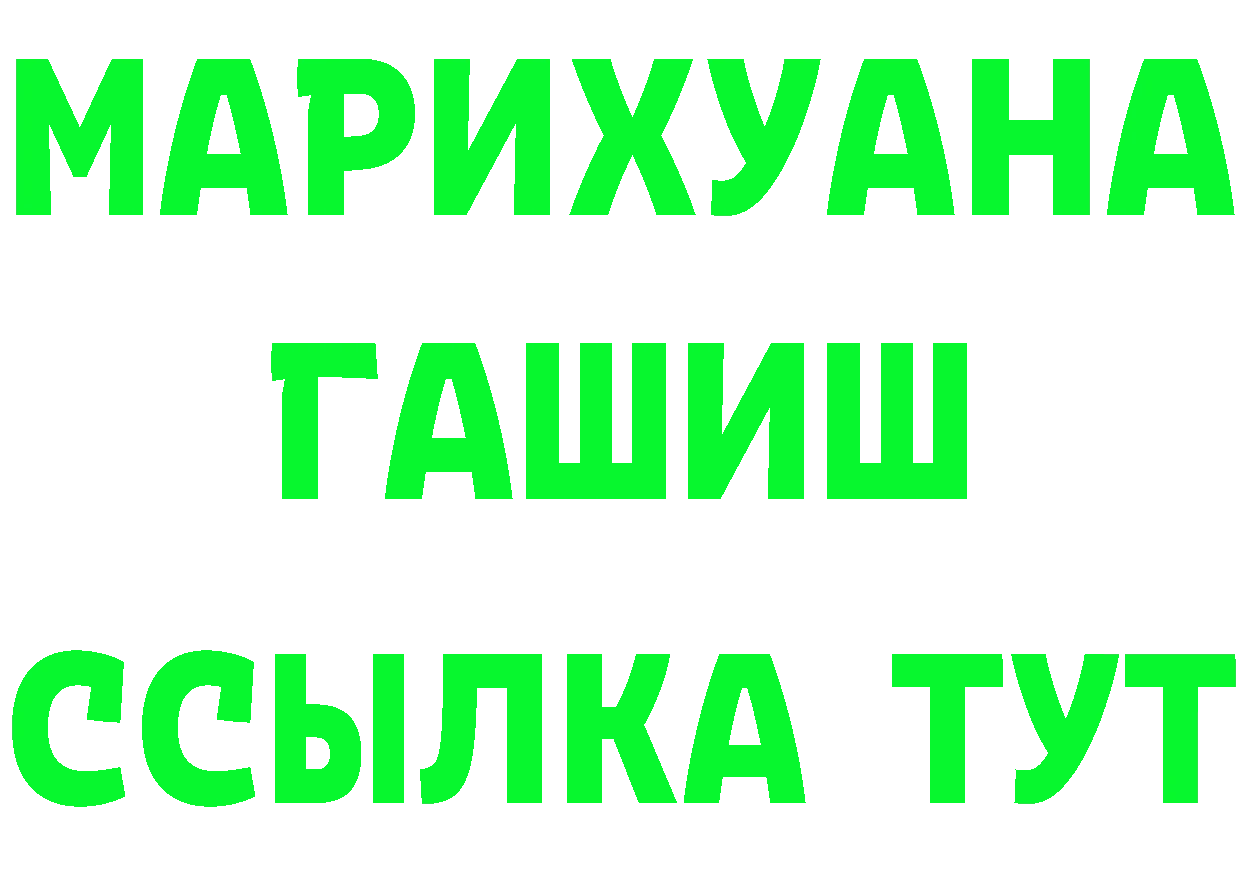 МАРИХУАНА
ГАШИШ
ССЫЛКА ТУТ